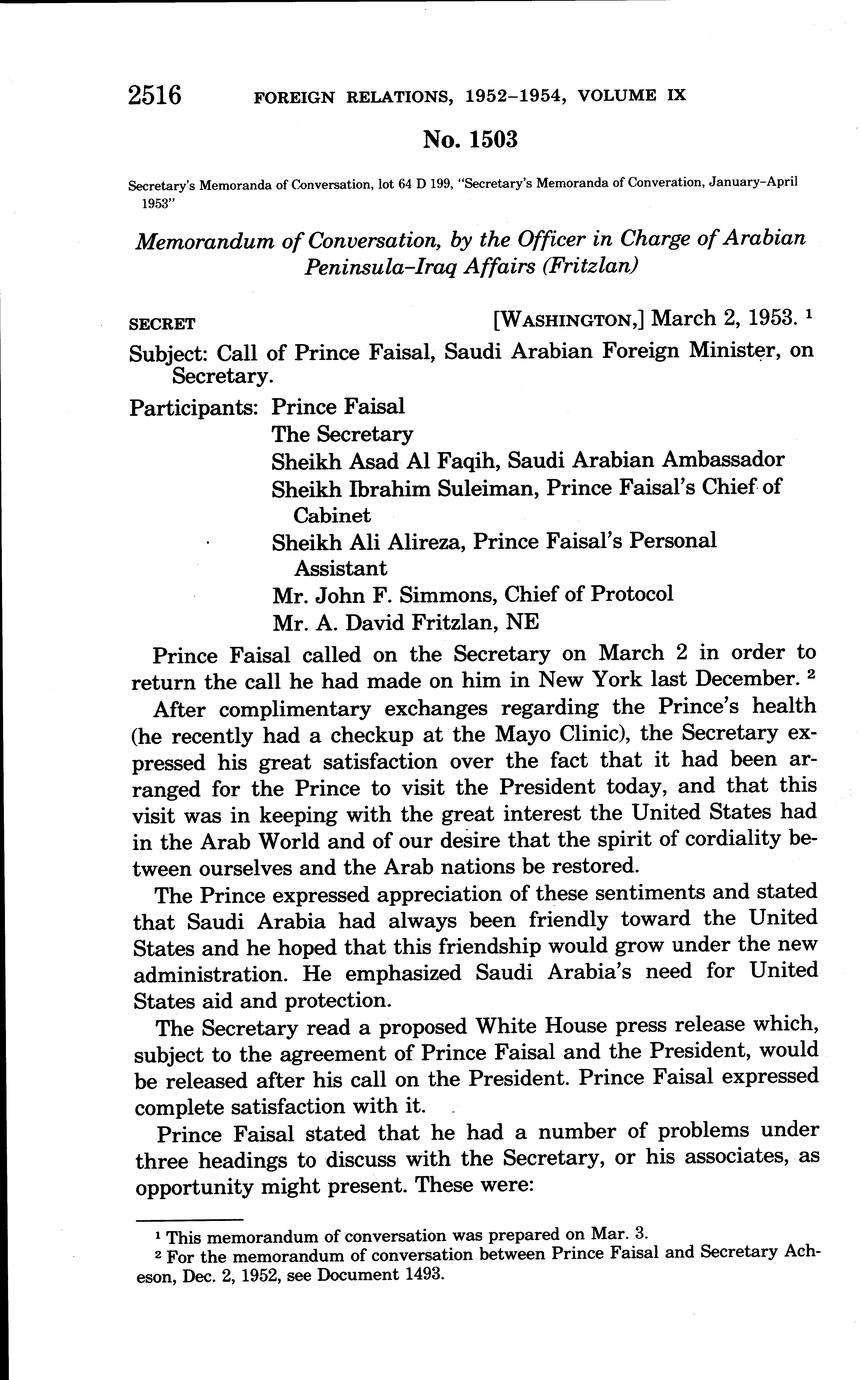 2516 FOREIGN RELATIONS, 1952–1954, VOLUME IX

No. 1503

Secretary's Memoranda of Conversation, lot 64 D 199, "Secretary's Memoranda of Converation, January–April 1953"

Memorandum of Conversation, by the Officer in Charge of Arabian Peninsula–Iraq Affairs (Fritzlan)

SECRET [WASHINGTON,] March 2, 1953. ¹

Subject: Call of Prince Faisal, Saudi Arabian Foreign Minister, on Secretary.

Participants: Prince Faisal
The Secretary
Sheikh Asad Al Faqih, Saudi Arabian Ambassador
Sheikh Ibrahim Suleiman, Prince Faisal's Chief of Cabinet
Sheikh Ali Alireza, Prince Faisal's Personal Assistant
Mr. John F. Simmons, Chief of Protocol
Mr. A. David Fritzlan, NE

Prince Faisal called on the Secretary on March 2 in order to return the call he had made on him in New York last December. ²

After complimentary exchanges regarding the Prince's health (he recently had a checkup at the Mayo Clinic), the Secretary expressed his great satisfaction over the fact that it had been arranged for the Prince to visit the President today, and that this visit was in keeping with the great interest the United States had in the Arab World and of our desire that the spirit of cordiality between ourselves and the Arab nations be restored.

The Prince expressed appreciation of these sentiments and stated that Saudi Arabia had always been friendly toward the United States and he hoped that this friendship would grow under the new administration. He emphasized Saudi Arabia's need for United States aid and protection.

The Secretary read a proposed White House press release which, subject to the agreement of Prince Faisal and the President, would be released after his call on the President. Prince Faisal expressed complete satisfaction with it.

Prince Faisal stated that he had a number of problems under three headings to discuss with the Secretary, or his associates, as opportunity might present. These were:

¹ This memorandum of conversation was prepared on Mar. 3.
² For the memorandum of conversation between Prince Faisal and Secretary Acheson, Dec. 2, 1952, see Document 1493.